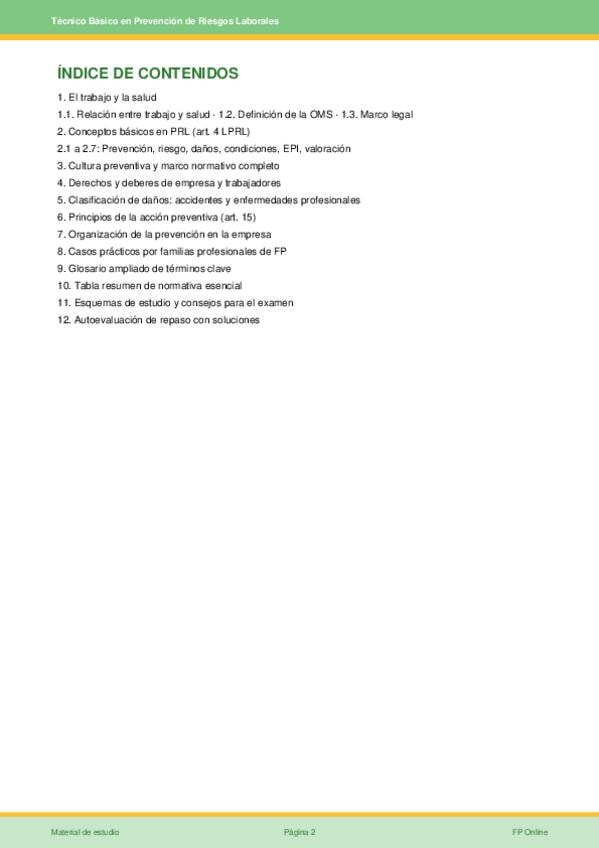 Técnico Básico en Prevención de Riesgos Laborales

ÍNDICE DE CONTENIDOS

1. El trabajo y la salud
1.1. Relación entre trabajo y salud · 1.2. Definición de la OMS · 1.3. Marco legal
2. Conceptos básicos en PRL (art. 4 LPRL)
2.1 a 2.7: Prevención, riesgo, daños, condiciones, EPI, valoración
3. Cultura preventiva y marco normativo completo
4. Derechos y deberes de empresa y trabajadores
5. Clasificación de daños: accidentes y enfermedades profesionales
6. Principios de la acción preventiva (art. 15)
7. Organización de la prevención en la empresa
8. Casos prácticos por familias profesionales de FP
9. Glosario ampliado de términos clave
10. Tabla resumen de normativa esencial
11. Esquemas de estudio y consejos para el examen
12. Autoevaluación de repaso con soluciones

Material de estudio Página 2 FP Online